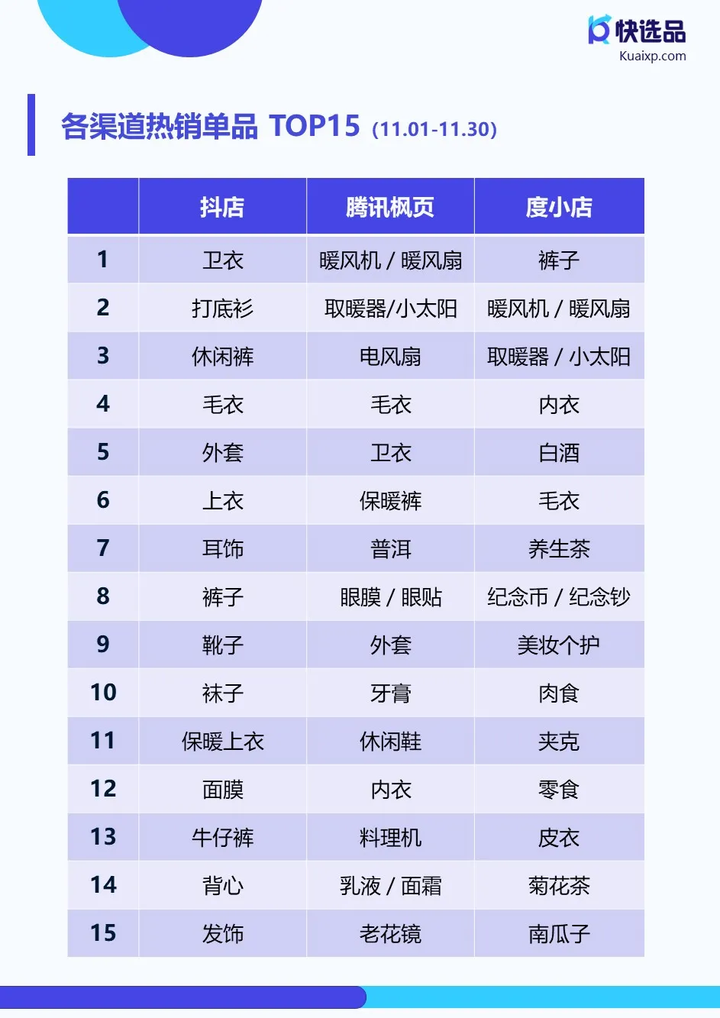 快选品
Kuaixp.com

各渠道热销单品 TOP15 (11.01-11.30)

| | 抖店 | 腾讯枫页 | 度小店 |
|---|---|---|---|
| 1 | 卫衣 | 暖风机 / 暖风扇 | 裤子 |
| 2 | 打底衫 | 取暖器/小太阳 | 暖风机 / 暖风扇 |
| 3 | 休闲裤 | 电风扇 | 取暖器 / 小太阳 |
| 4 | 毛衣 | 毛衣 | 内衣 |
| 5 | 外套 | 卫衣 | 白酒 |
| 6 | 上衣 | 保暖裤 | 毛衣 |
| 7 | 耳饰 | 普洱 | 养生茶 |
| 8 | 裤子 | 眼膜 / 眼贴 | 纪念币 / 纪念钞 |
| 9 | 靴子 | 外套 | 美妆个护 |
| 10 | 袜子 | 牙膏 | 肉食 |
| 11 | 保暖上衣 | 休闲鞋 | 夹克 |
| 12 | 面膜 | 内衣 | 零食 |
| 13 | 牛仔裤 | 料理机 | 皮衣 |
| 14 | 背心 | 乳液 / 面霜 | 菊花茶 |
| 15 | 发饰 | 老花镜 | 南瓜子 |